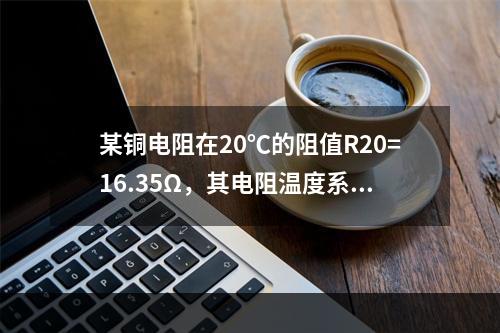 某铜电阻在20℃的阻值R20=16.35Ω，其电阻温度系...